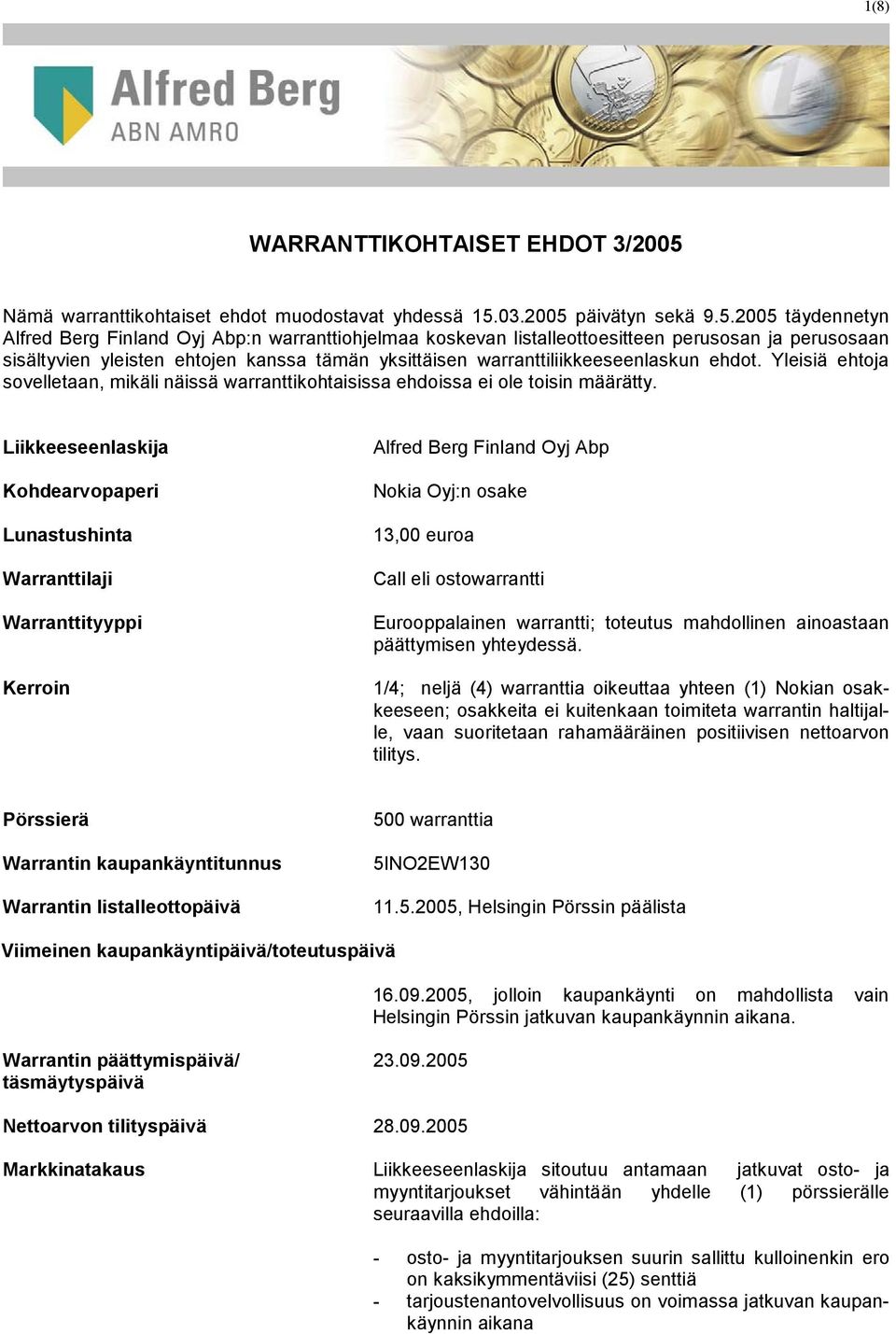 1(8)

Alfred Berg
ABN AMRO

WARRANTTIKOHTAISET EHDOT 3/2005

Nämä warranttikohtaiset ehdot muodostavat yhdessä 15.03.2005 päivätyn sekä 9.5.2005 täydennetyn Alfred Berg Finland Oyj Abp:n warranttiohjelmaa koskevan listalleottoesitteen perusosan ja perusosaan sisältyvien yleisten ehtojen kanssa tämän yksittäisen warranttiliikkeeseenlaskun ehdot. Yleisiä ehtoja sovelletaan, mikäli näissä warranttikohtaisissa ehdoissa ei ole toisin määrätty.

Liikkeeseenlaskija

Alfred Berg Finland Oyj Abp

Kohdearvopaperi

Nokia Oyj:n osake

Lunastushinta

13,00 euroa

Warranttilaji

Call eli ostowarrantti

Warranttityyppi

Eurooppalainen warrantti; toteutus mahdollinen ainoastaan päättymisen yhteydessä.

Kerroin

1/4; neljä (4) warranttia oikeuttaa yhteen (1) Nokian osakkeeseen; osakkeita ei kuitenkaan toimiteta warrantin haltijalle, vaan suoritetaan rahamääräinen positiivisen nettoarvon tilitys.

Pörssierä

500 warranttia

Warrantin kaupankäyntitunnus

5INO2EW130

Warrantin listalleottopäivä

11.5.2005, Helsingin Pörssin päälista

Viimeinen kaupankäyntipäivä/toteutuspäivä

16.09.2005, jolloin kaupankäynti on mahdollista vain Helsingin Pörssin jatkuvan kaupankäynnin aikana.

Warrantin päättymispäivä/ täsmäytyspäivä

23.09.2005

Nettoarvon tilityspäivä

28.09.2005

Markkinatakaus

Liikkeeseenlaskija sitoutuu antamaan jatkuvat osto- ja myyntitarjoukset vähintään yhdelle (1) pörssierälle seuraavilla ehdoilla:

- osto- ja myyntitarjouksen suurin sallittu kulloinenkin ero on kaksikymmentäviisi (25) senttiä
- tarjoustenantovelvollisuus on voimassa jatkuvan kaupankäynnin aikana